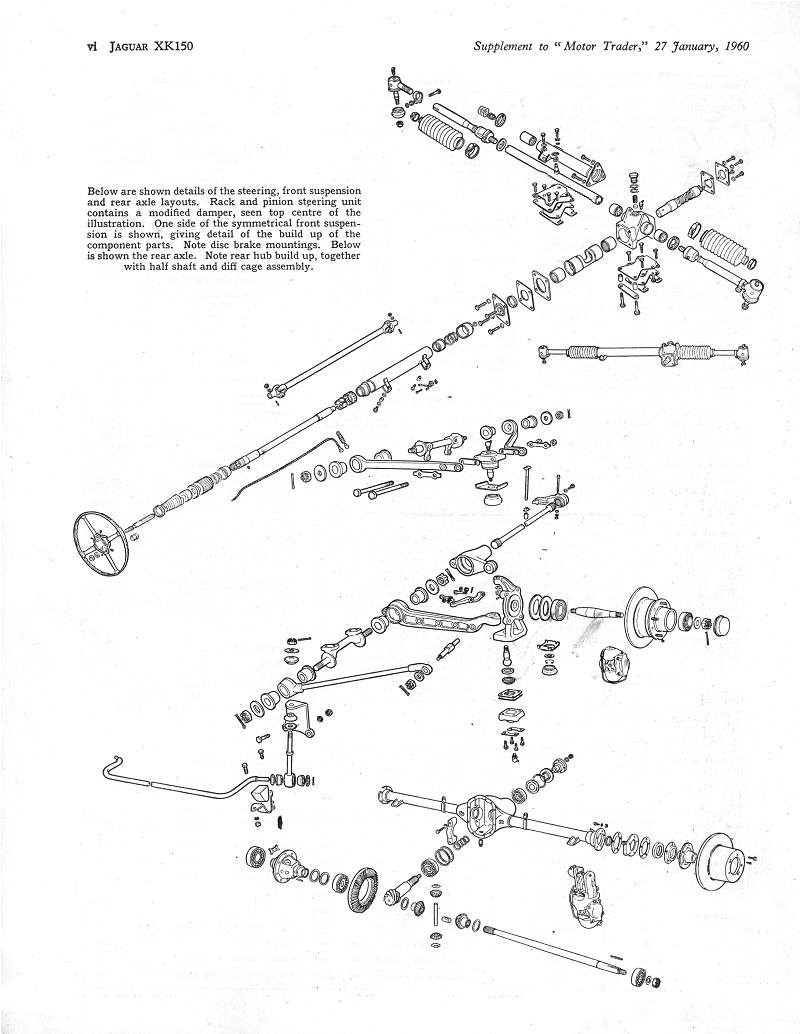 vi JAGUAR XK150

Supplement to "Motor Trader," 27 January, 1960

Below are shown details of the steering, front suspension and rear axle layouts. Rack and pinion steering unit contains a modified damper, seen top centre of the illustration. One side of the symmetrical front suspension is shown, giving detail of the build up of the component parts. Note disc brake mountings. Below is shown the rear axle. Note rear hub build up, together with half shaft and diff cage assembly.